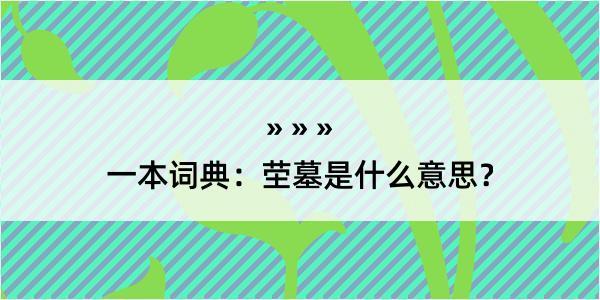 » » »
一本词典：茔墓是什么意思？